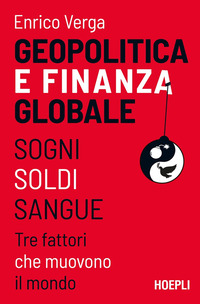 Enrico Verga

GEOPOLITICA
E FINANZA
GLOBALE

SOGNI
SOLDI
SANGUE

Tre fattori
che muovono
il mondo

HOEPLI